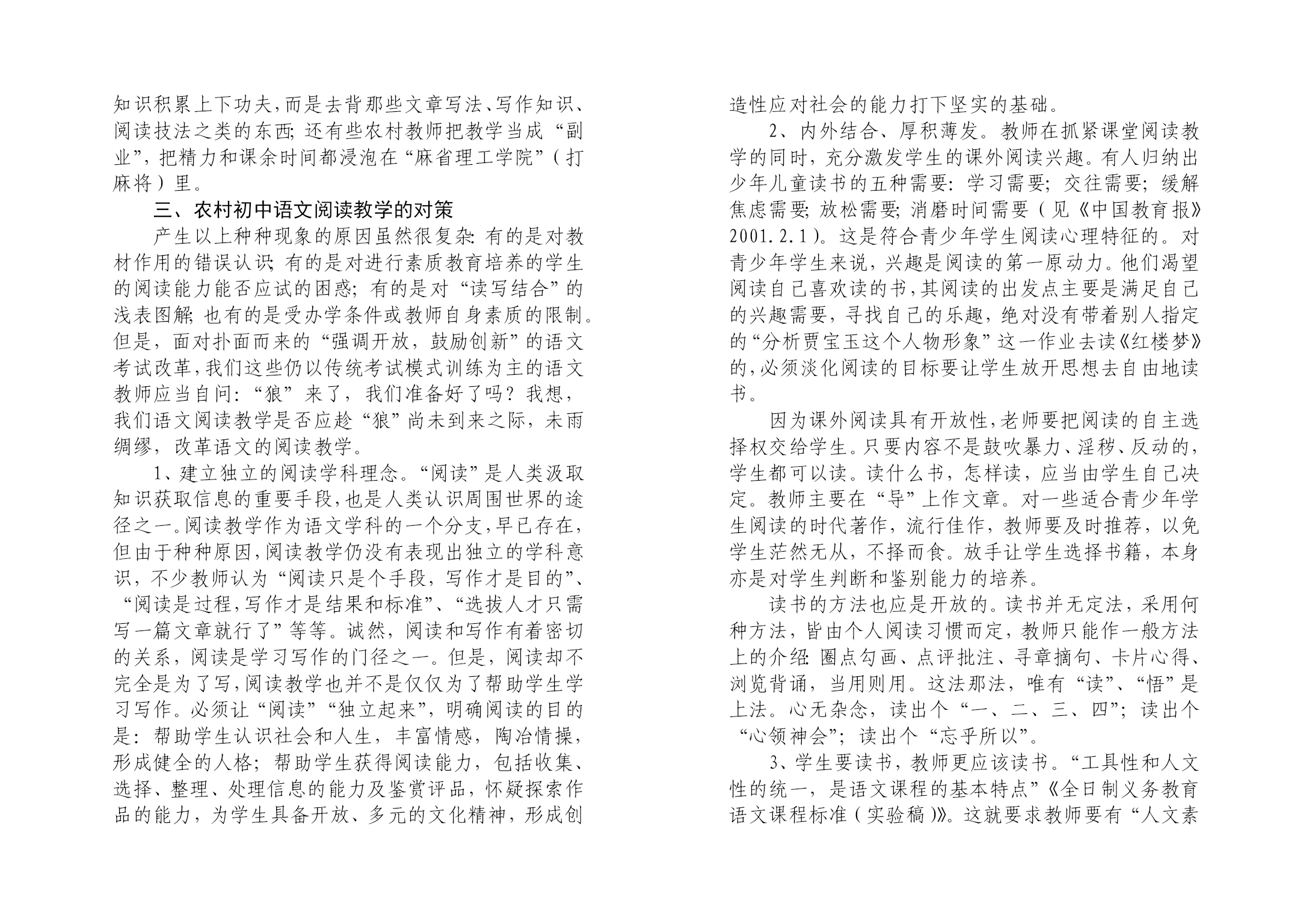 知识积累上下功夫，而是去背那些文章写法、写作知识、阅读技法之类的东西；还有些农村教师把教学当成“副业”，把精力和课余时间都浸泡在“麻省理工学院”（打麻将）里。

三、农村初中语文阅读教学的对策

产生以上种种现象的原因虽然很复杂：有的是对教材作用的错误认识；有的是对进行素质教育培养的学生的阅读能力能否应试的困惑；有的是对“读写结合”的浅表图解；也有的是受办学条件或教师自身素质的限制。但是，面对扑面而来的“强调开放，鼓励创新”的语文考试改革，我们这些仍以传统考试模式训练为主的语文教师应当自问：“狼”来了，我们准备好了吗？我想，我们语文阅读教学是否应趁“狼”尚未到来之际，未雨绸缪，改革语文的阅读教学。

1、建立独立的阅读学科理念。“阅读”是人类汲取知识获取信息的重要手段，也是人类认识周围世界的途径之一。阅读教学作为语文学科的一个分支，早已存在，但由于种种原因，阅读教学仍没有表现出独立的学科意识，不少教师认为“阅读只是个手段，写作才是目的”、“阅读是过程，写作才是结果和标准”、“选拔人才只需写一篇文章就行了”等等。诚然，阅读和写作有着密切的关系，阅读是学习写作的门径之一。但是，阅读却不完全是为了写，阅读教学也并不是仅仅为了帮助学生学习写作。必须让“阅读”“独立起来”，明确阅读的目的是：帮助学生认识社会和人生，丰富情感，陶冶情操，形成健全的人格；帮助学生获得阅读能力，包括收集、选择、整理、处理信息的能力及鉴赏评品，怀疑探索作品的能力，为学生具备开放、多元的文化精神，形成创造性应对社会的能力打下坚实的基础。

2、内外结合、厚积薄发。教师在抓紧课堂阅读教学的同时，充分激发学生的课外阅读兴趣。有人归纳出少年儿童读书的五种需要：学习需要；交往需要；缓解焦虑需要；放松需要；消磨时间需要（见《中国教育报》2001.2.1）。这是符合青少年学生阅读心理特征的。对青少年学生来说，兴趣是阅读的第一原动力。他们渴望阅读自己喜欢读的书，其阅读的出发点主要是满足自己的兴趣需要，寻找自己的乐趣，绝对没有带着别人指定的“分析贾宝玉这个人物形象”这一作业去读《红楼梦》的，必须淡化阅读的目标要让学生放开思想去自由地读书。

因为课外阅读具有开放性，老师要把阅读的自主选择权交给学生。只要内容不是鼓吹暴力、淫秽、反动的，学生都可以读。读什么书，怎样读，应当由学生自己决定。教师主要在“导”上作文章。对一些适合青少年学生阅读的时代著作，流行佳作，教师要及时推荐，以免学生茫然无从，不择而食。放手让学生选择书籍，本身亦是对学生判断和鉴别能力的培养。

读书的方法也应是开放的。读书并无定法，采用何种方法，皆由个人阅读习惯而定，教师只能作一般方法上的介绍：圈点勾画、点评批注、寻章摘句、卡片心得、浏览背诵，当用则用。这法那法，唯有“读”、“悟”是上法。心无杂念，读出个“一、二、三、四”；读出个“心领神会”；读出个“忘乎所以”。

3、学生要读书，教师更应该读书。“工具性和人文性的统一，是语文课程的基本特点”《全日制义务教育语文课程标准（实验稿）》。这就要求教师要有“人文素